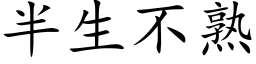 半生不熟